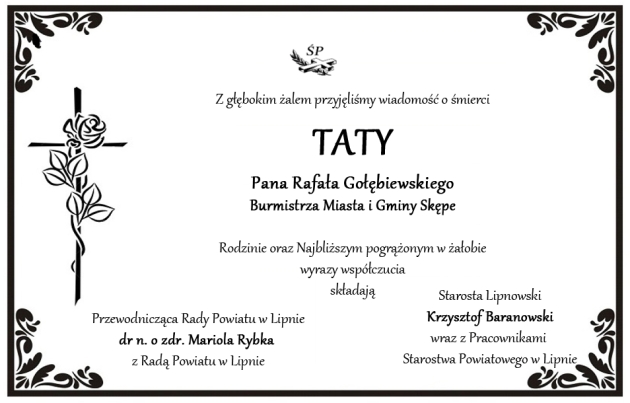 ŚP

Z głębokim żalem przyjęliśmy wiadomość o śmierci

TATY

Pana Rafała Gołębiewskiego
Burmistrza Miasta i Gminy Skępe

Rodzinie oraz Najbliższym pogrążonym w żałobie
wyrazy współczucia
składają

Przewodnicząca Rady Powiatu w Lipnie
dr n. o zdr. Mariola Rybka
z Radą Powiatu w Lipnie

Starosta Lipnowski
Krzysztof Baranowski
wraz z Pracownikami
Starostwa Powiatowego w Lipnie